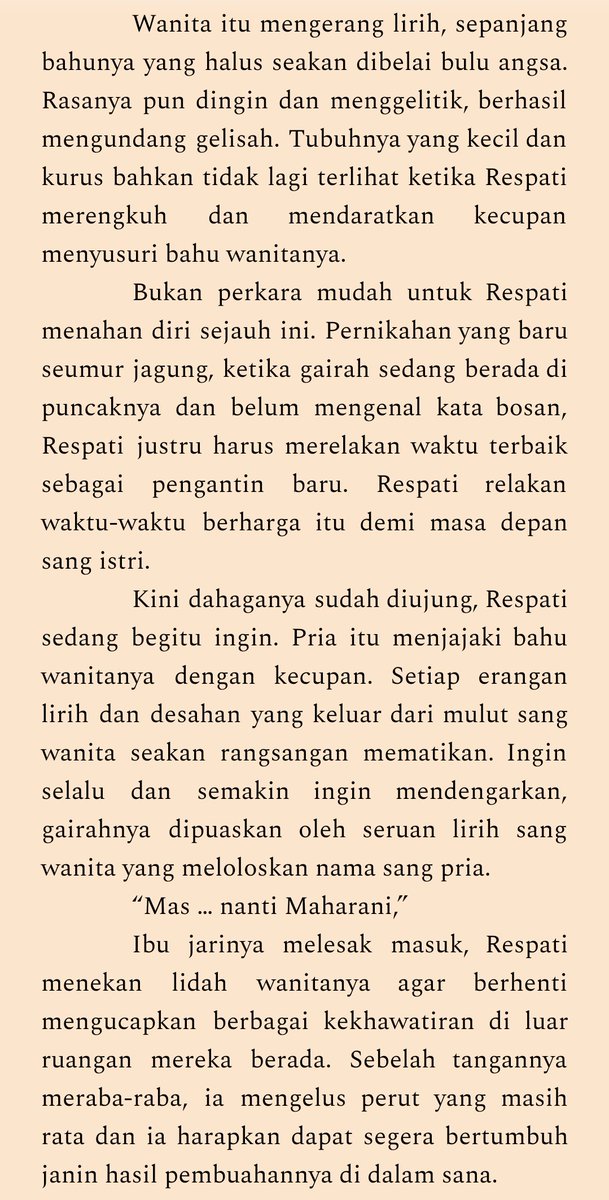 Wanita itu mengerang lirih, sepanjang bahunya yang halus seakan dibelai bulu angsa. Rasanya pun dingin dan menggelitik, berhasil mengundang gelisah. Tubuhnya yang kecil dan kurus bahkan tidak lagi terlihat ketika Respati merengkuh dan mendaratkan kecupan menyusuri bahu wanitanya.

Bukan perkara mudah untuk Respati menahan diri sejauh ini. Pernikahan yang baru seumur jagung, ketika gairah sedang berada di puncaknya dan belum mengenal kata bosan, Respati justru harus merelakan waktu terbaik sebagai pengantin baru. Respati relakan waktu-waktu berharga itu demi masa depan sang istri.

Kini dahaganya sudah diujung, Respati sedang begitu ingin. Pria itu menjajaki bahu wanitanya dengan kecupan. Setiap erangan lirih dan desahan yang keluar dari mulut sang wanita seakan rangsangan mematikan. Ingin selalu dan semakin ingin mendengarkan, gairahnya dipuaskan oleh seruan lirih sang wanita yang meloloskan nama sang pria.

"Mas ... nanti Maharani,"

Ibu jarinya melesak masuk, Respati menekan lidah wanitanya agar berhenti mengucapkan berbagai kekhawatiran di luar ruangan mereka berada. Sebelah tangannya meraba-raba, ia mengelus perut yang masih rata dan ia harapkan dapat segera bertumbuh janin hasil pembuahannya di dalam sana.